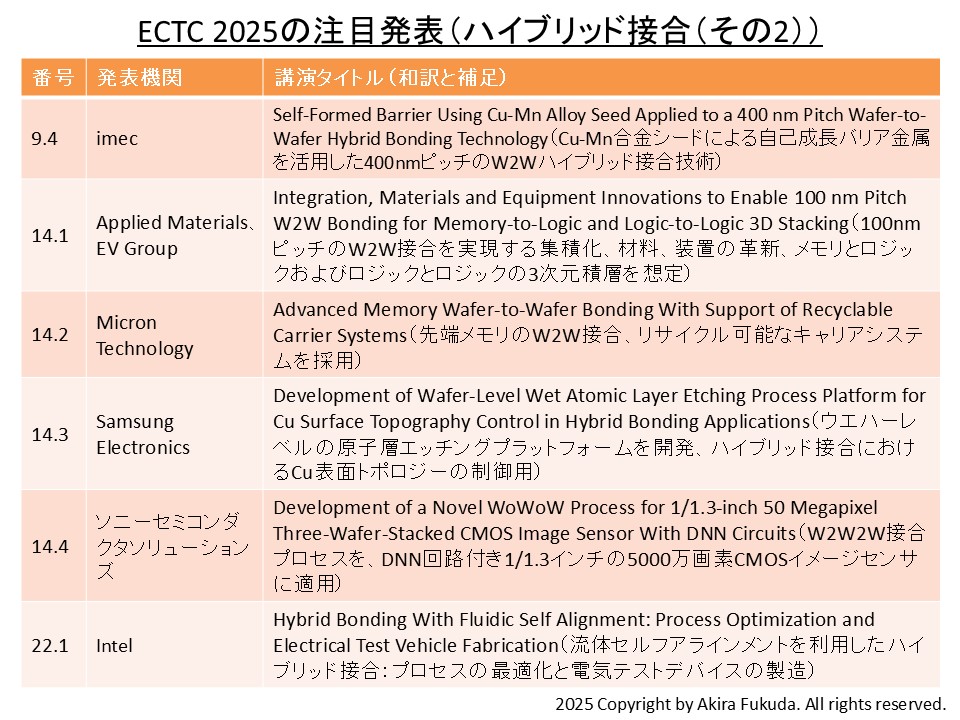 ECTC 2025の注目発表（ハイブリッド接合（その2））

| 番号 | 発表機関 | 講演タイトル（和訳と補足） |
|---|---|---|
| 9.4 | imec | Self-Formed Barrier Using Cu-Mn Alloy Seed Applied to a 400 nm Pitch Wafer-to-Wafer Hybrid Bonding Technology（Cu-Mn合金シードによる自己成長バリア金属を活用した400nmピッチのW2Wハイブリッド接合技術） |
| 14.1 | Applied Materials、EV Group | Integration, Materials and Equipment Innovations to Enable 100 nm Pitch W2W Bonding for Memory-to-Logic and Logic-to-Logic 3D Stacking（100nmピッチのW2W接合を実現する集積化、材料、装置の革新、メモリとロジックおよびロジックとロジックの3次元積層を想定） |
| 14.2 | Micron Technology | Advanced Memory Wafer-to-Wafer Bonding With Support of Recyclable Carrier Systems（先端メモリのW2W接合、リサイクル可能なキャリアシステムを採用） |
| 14.3 | Samsung Electronics | Development of Wafer-Level Wet Atomic Layer Etching Process Platform for Cu Surface Topography Control in Hybrid Bonding Applications（ウエハーレベルの原子層エッチングプラットフォームを開発、ハイブリッド接合におけるCu表面トポロジーの制御用） |
| 14.4 | ソニーセミコンダクタソリューションズ | Development of a Novel WoWoW Process for 1/1.3-inch 50 Megapixel Three-Wafer-Stacked CMOS Image Sensor With DNN Circuits（W2W2W接合プロセスを、DNN回路付き1/1.3インチの5000万画素CMOSイメージセンサに適用） |
| 22.1 | Intel | Hybrid Bonding With Fluidic Self Alignment: Process Optimization and Electrical Test Vehicle Fabrication（流体セルフアラインメントを利用したハイブリッド接合：プロセスの最適化と電気テストデバイスの製造） |

2025 Copyright by Akira Fukuda. All rights reserved.